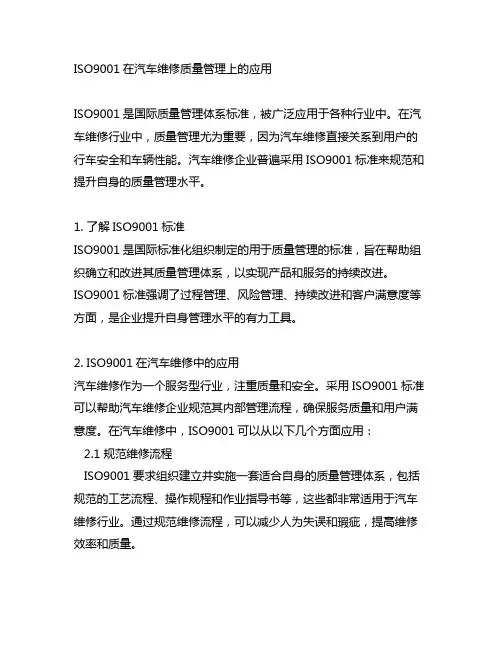 ISO9001 在汽车维修质量管理上的应用

ISO9001 是国际质量管理体系标准，被广泛应用于各种行业中。在汽车维修行业中，质量管理尤为重要，因为汽车维修直接关系到用户的行车安全和车辆性能。汽车维修企业普遍采用 ISO9001 标准来规范和提升自身的质量管理水平。

1. 了解 ISO9001 标准
ISO9001 是国际标准化组织制定的用于质量管理的标准，旨在帮助组织确立和改进其质量管理体系，以实现产品和服务的持续改进。ISO9001 标准强调了过程管理、风险管理、持续改进和客户满意度等方面，是企业提升自身管理水平的有力工具。

2. ISO9001 在汽车维修中的应用
汽车维修作为一个服务型行业，注重质量和安全。采用 ISO9001 标准可以帮助汽车维修企业规范其内部管理流程，确保服务质量和用户满意度。在汽车维修中，ISO9001 可以从以下几个方面应用：
2.1 规范维修流程
ISO9001 要求组织建立并实施一套适合自身的质量管理体系，包括规范的工艺流程、操作规程和作业指导书等，这些都非常适用于汽车维修行业。通过规范维修流程，可以减少人为失误和瑕疵，提高维修效率和质量。